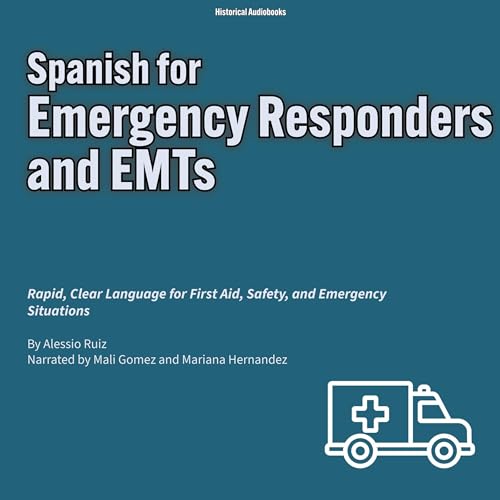 Historical Audiobooks

Spanish for
Emergency Responders and EMTs

Rapid, Clear Language for First Aid, Safety, and Emergency Situations

By Alessio Ruiz
Narrated by Mali Gomez and Mariana Hernandez